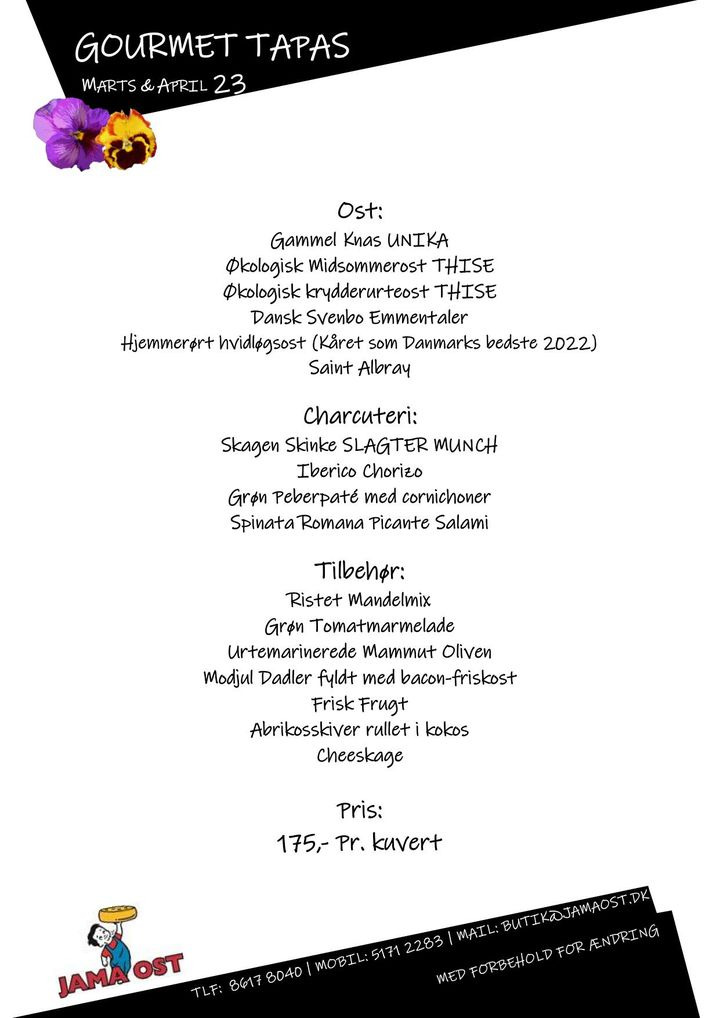 GOURMET TAPAS
MARTS & APRIL 23

Ost:
Gammel Knas UNIKA
Økologisk Midsommerost THISE
Økologisk krydderurteost THISE
Dansk Svenbo Emmentaler
Hjemmerørt hvidløgsost (Kåret som Danmarks bedste 2022)
Saint Albray

Charcuteri:
Skagen Skinke SLAGTER MUNCH
Iberico Chorizo
Grøn Peberpaté med cornichoner
Spinata Romana Picante Salami

Tilbehør:
Ristet Mandelmix
Grøn Tomatmarmelade
Urtemarinerede Mammut Oliven
Modjul Dadler fyldt med bacon-friskost
Frisk Frugt
Abrikosskiver rullet i kokos
Cheeskage

Pris:
175,- Pr. kuvert

JAMA OST
TLF: 8617 8040 | MOBIL: 5171 2283 | MAIL: BUTIK@JAMAOST.DK
MED FORBEHOLD FOR ÆNDRING